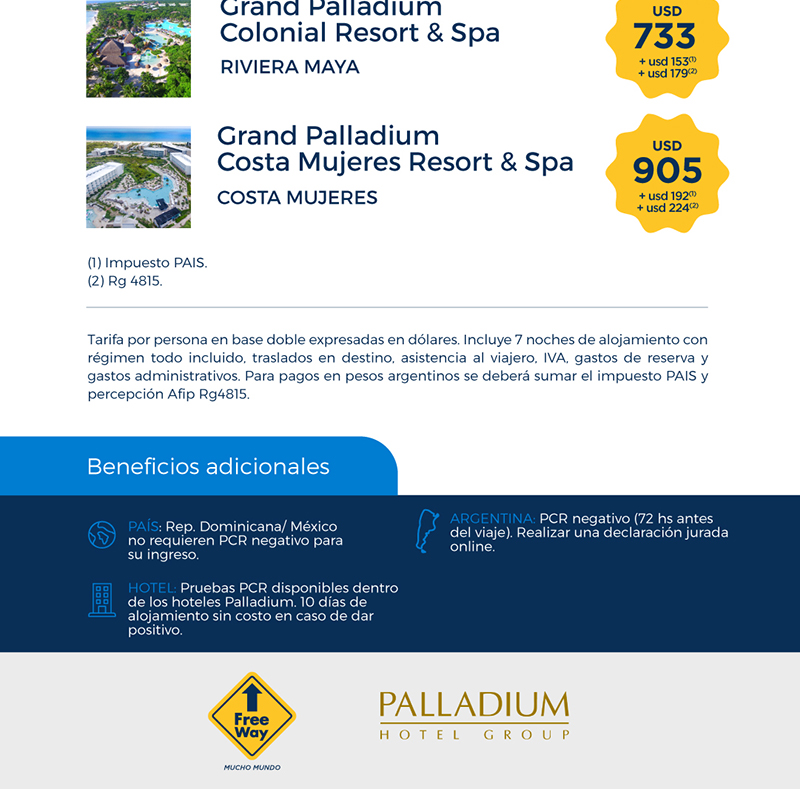 Grand Palladium Colonial Resort & Spa

RIVIERA MAYA

USD
733
+ usd 153$^{(1)}$
+ usd 179$^{(2)}$

Grand Palladium Costa Mujeres Resort & Spa

COSTA MUJERES

USD
905
+ usd 192$^{(1)}$
+ usd 224$^{(2)}$

(1) Impuesto PAIS.
(2) Rg 4815.

Tarifa por persona en base doble expresadas en dólares. Incluye 7 noches de alojamiento con régimen todo incluido, traslados en destino, asistencia al viajero, IVA, gastos de reserva y gastos administrativos. Para pagos en pesos argentinos se deberá sumar el impuesto PAIS y percepción Afip Rg4815.

Beneficios adicionales

PAÍS: Rep. Dominicana/ México no requieren PCR negativo para su ingreso.

HOTEL: Pruebas PCR disponibles dentro de los hoteles Palladium. 10 días de alojamiento sin costo en caso de dar positivo.

ARGENTINA: PCR negativo (72 hs antes del viaje). Realizar una declaración jurada online.

Free Way
MUCHO MUNDO

PALLADIUM
HOTEL GROUP